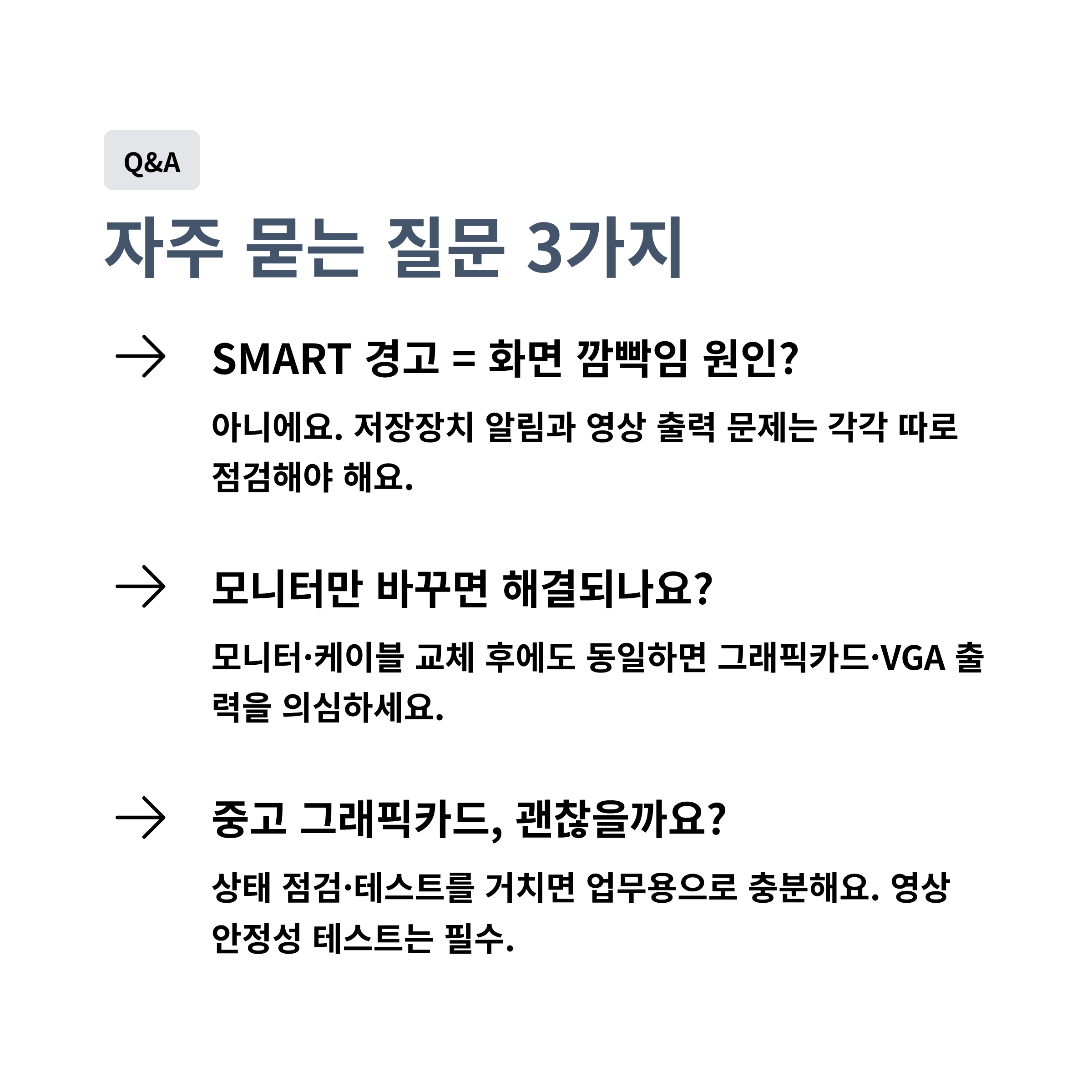 Q&A

자주 묻는 질문 3가지

→ SMART 경고 = 화면 깜빡임 원인?

아니에요. 저장장치 알림과 영상 출력 문제는 각각 따로 점검해야 해요.

→ 모니터만 바꾸면 해결되나요?

모니터·케이블 교체 후에도 동일하면 그래픽카드·VGA 출력을 의심하세요.

→ 중고 그래픽카드, 괜찮을까요?

상태 점검·테스트를 거치면 업무용으로 충분해요. 영상 안정성 테스트는 필수.